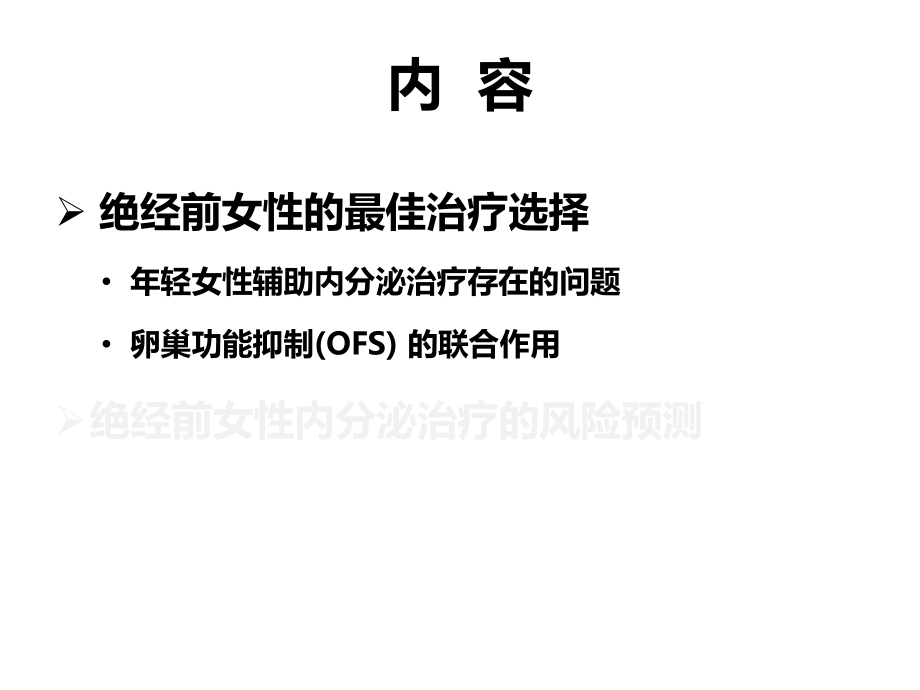 内 容

➢ 绝经前女性的最佳治疗选择

• 年轻女性辅助内分泌治疗存在的问题

• 卵巢功能抑制(OFS) 的联合作用

➢ 绝经前女性内分泌治疗的风险预测